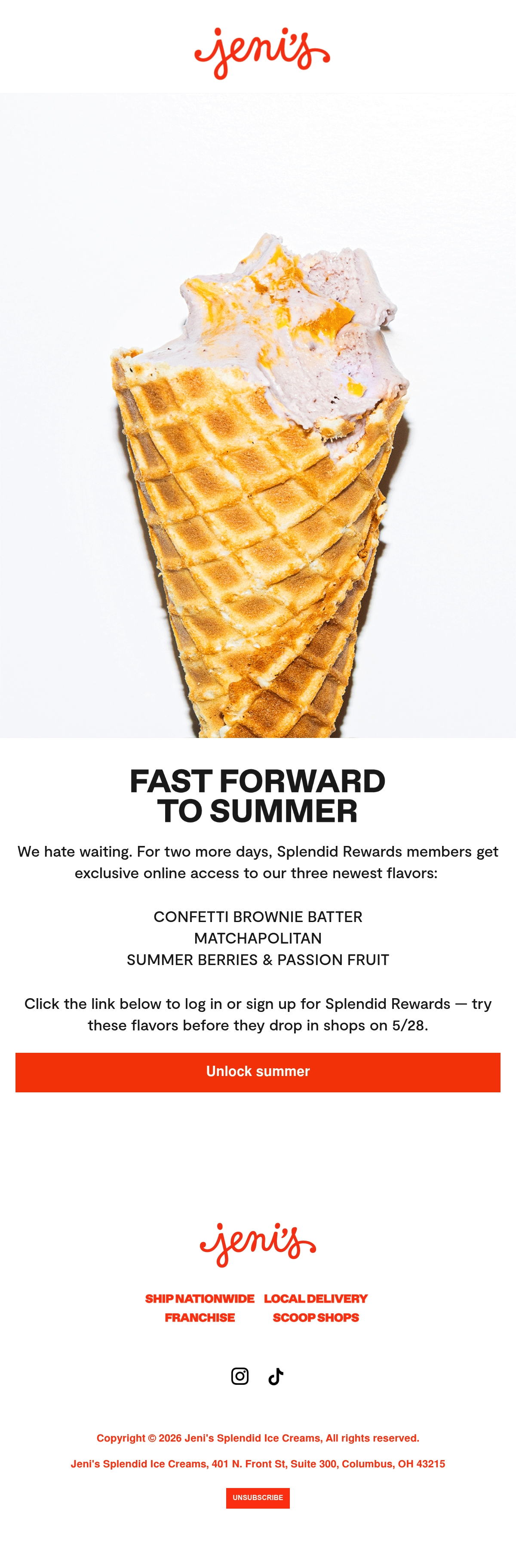 jeni's

FAST FORWARD
TO SUMMER

We hate waiting. For two more days, Splendid Rewards members get exclusive online access to our three newest flavors:

CONFETTI BROWNIE BATTER
MATCHAPOLITAN
SUMMER BERRIES & PASSION FRUIT

Click the link below to log in or sign up for Splendid Rewards — try these flavors before they drop in shops on 5/28.

Unlock summer

jeni's

SHIP NATIONWIDE LOCAL DELIVERY
FRANCHISE SCOOP SHOPS

Copyright © 2026 Jeni's Splendid Ice Creams, All rights reserved.

Jeni's Splendid Ice Creams, 401 N. Front St, Suite 300, Columbus, OH 43215

UNSUBSCRIBE